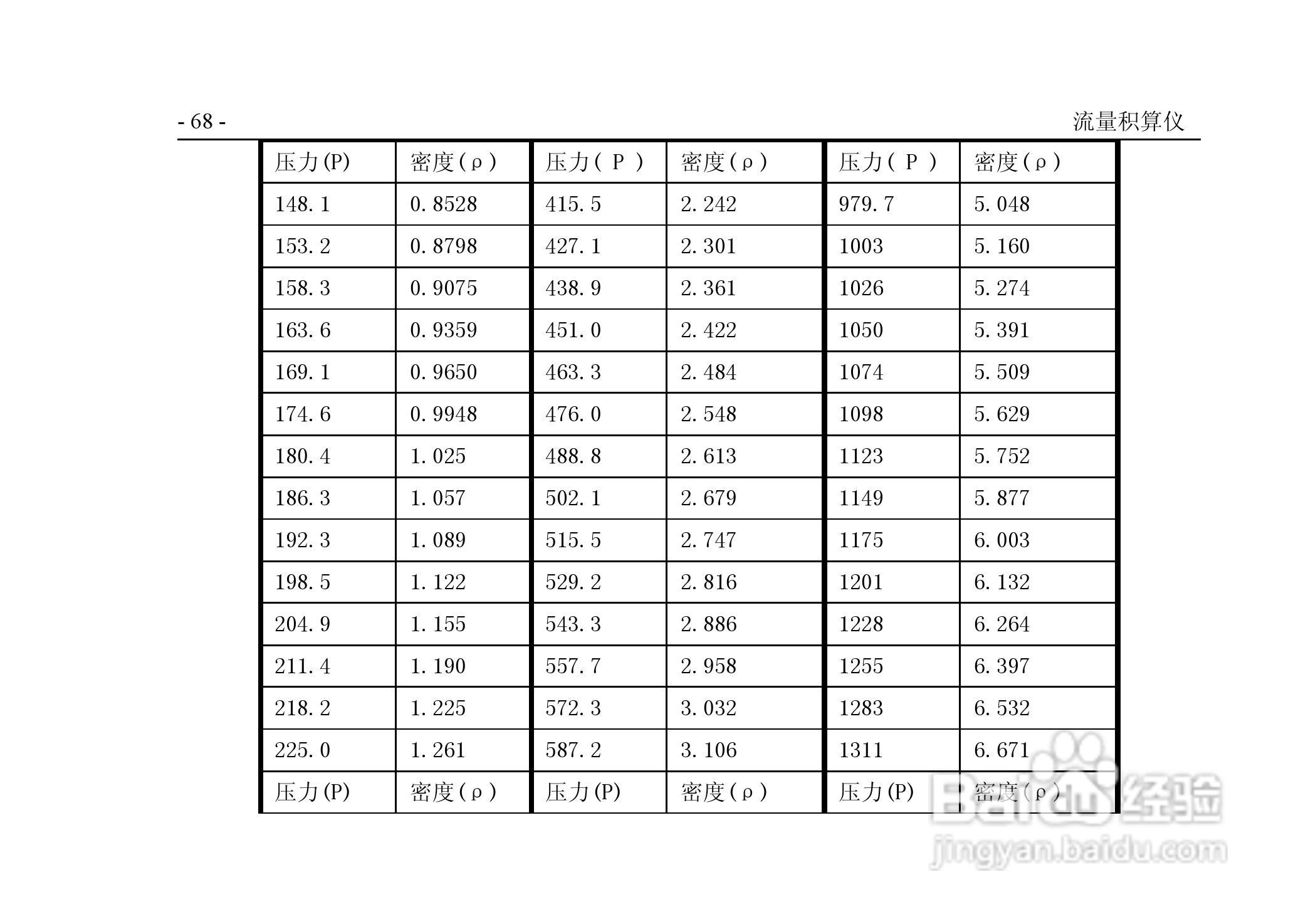 - 68 -

流量积算仪

| 压力(P) | 密度(ρ) | 压力(P) | 密度(ρ) | 压力(P) | 密度(ρ) |
|---|---|---|---|---|---|
| 148.1 | 0.8528 | 415.5 | 2.242 | 979.7 | 5.048 |
| 153.2 | 0.8798 | 427.1 | 2.301 | 1003 | 5.160 |
| 158.3 | 0.9075 | 438.9 | 2.361 | 1026 | 5.274 |
| 163.6 | 0.9359 | 451.0 | 2.422 | 1050 | 5.391 |
| 169.1 | 0.9650 | 463.3 | 2.484 | 1074 | 5.509 |
| 174.6 | 0.9948 | 476.0 | 2.548 | 1098 | 5.629 |
| 180.4 | 1.025 | 488.8 | 2.613 | 1123 | 5.752 |
| 186.3 | 1.057 | 502.1 | 2.679 | 1149 | 5.877 |
| 192.3 | 1.089 | 515.5 | 2.747 | 1175 | 6.003 |
| 198.5 | 1.122 | 529.2 | 2.816 | 1201 | 6.132 |
| 204.9 | 1.155 | 543.3 | 2.886 | 1228 | 6.264 |
| 211.4 | 1.190 | 557.7 | 2.958 | 1255 | 6.397 |
| 218.2 | 1.225 | 572.3 | 3.032 | 1283 | 6.532 |
| 225.0 | 1.261 | 587.2 | 3.106 | 1311 | 6.671 |
| 压力(P) | 密度(ρ) | 压力(P) | 密度(ρ) | 压力(P) | 密度(ρ) |

Baidu经验
jingyan.baidu.com